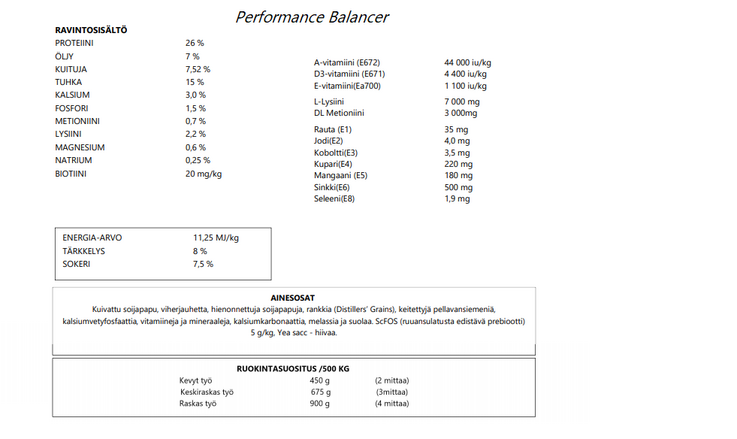 Performance Balancer

RAVINTOSISÄLTÖ

| | |
|---|---|
| PROTEIINI | 26 % |
| ÖLJY | 7 % |
| KUITUJA | 7,52 % |
| TUHKA | 15 % |
| KALSIUM | 3,0 % |
| FOSFORI | 1,5 % |
| METIONIINI | 0,7 % |
| LYSIINI | 2,2 % |
| MAGNESIUM | 0,6 % |
| NATRIUM | 0,25 % |
| BIOTIINI | 20 mg/kg |

| | |
|---|---|
| A-vitamiini (E672) | 44 000 iu/kg |
| D3-vitamiini (E671) | 4 400 iu/kg |
| E-vitamiini(Ea700) | 1 100 iu/kg |
| L-Lysiini | 7 000 mg |
| DL Metioniini | 3 000mg |
| Rauta (E1) | 35 mg |
| Jodi(E2) | 4,0 mg |
| Koboltti(E3) | 3,5 mg |
| Kupari(E4) | 220 mg |
| Mangaani (E5) | 180 mg |
| Sinkki(E6) | 500 mg |
| Seleeni(E8) | 1,9 mg |

| | |
|---|---|
| ENERGIA-ARVO | 11,25 MJ/kg |
| TÄRKKELYS | 8 % |
| SOKERI | 7,5 % |

AINESOSAT
Kuivattu soijapapu, viherjauhetta, hienonnettuja soijapapuja, rankkia (Distillers' Grains), keitettyjä pellavansiemeniä, kalsiumvetyfosfaattia, vitamiineja ja mineraaleja, kalsiumkarbonaattia, melassia ja suolaa. ScFOS (ruuansulatusta edistävä prebiootti) 5 g/kg, Yea sacc - hiivaa.

RUOKINTASUOSITUS /500 KG

| | | |
|---|---|---|
| Kevyt työ | 450 g | (2 mittaa) |
| Keskiraskas työ | 675 g | (3mittaa) |
| Raskas työ | 900 g | (4 mittaa) |